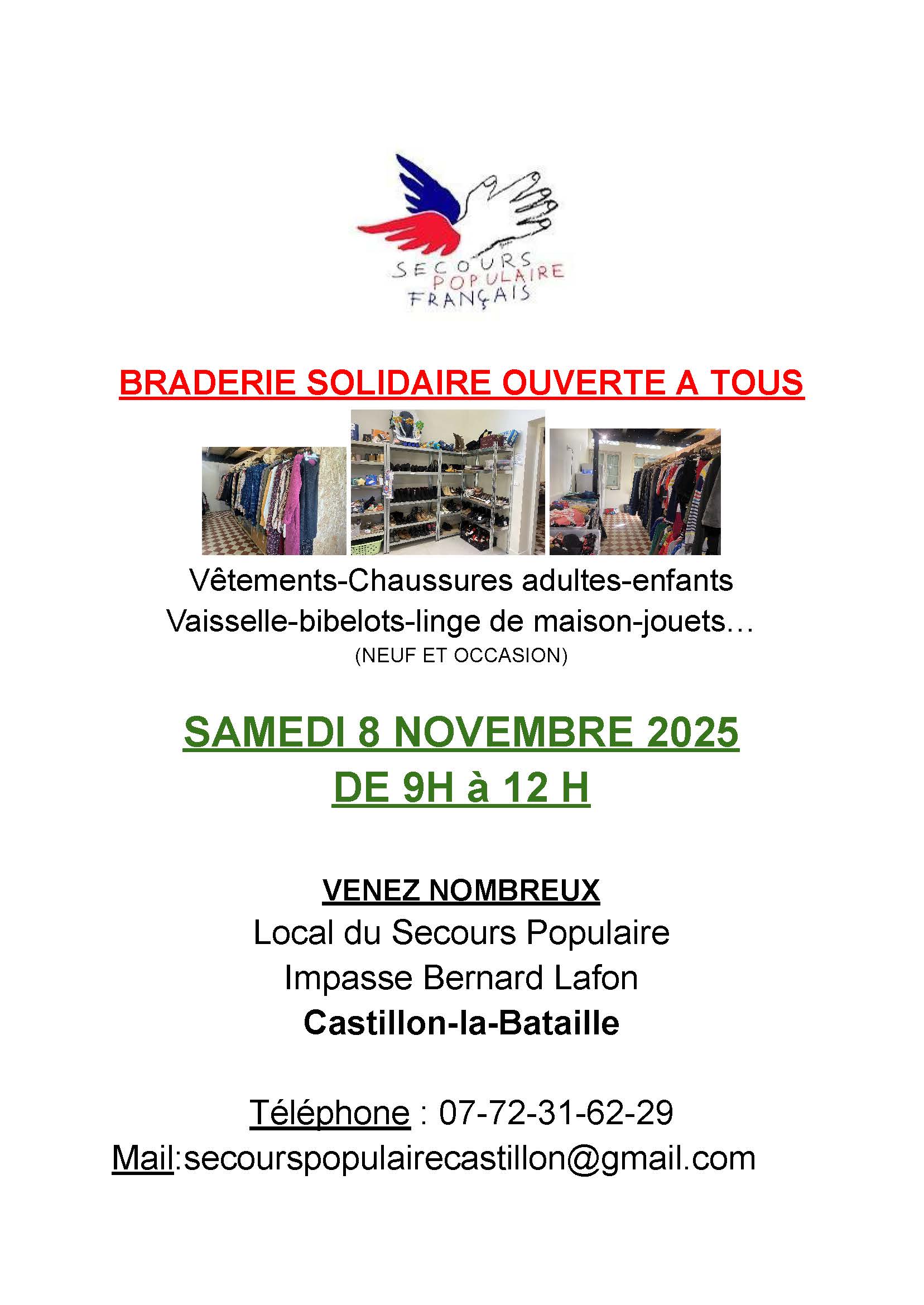 SECOURS
POPULAIRE
FRANÇAIS

BRADERIE SOLIDAIRE OUVERTE A TOUS

Vêtements-Chaussures adultes-enfants
Vaisselle-bibelots-linge de maison-jouets…
(NEUF ET OCCASION)

SAMEDI 8 NOVEMBRE 2025
DE 9H à 12 H

VENEZ NOMBREUX
Local du Secours Populaire
Impasse Bernard Lafon
Castillon-la-Bataille

Téléphone : 07-72-31-62-29
Mail:secourspopulairecastillon@gmail.com